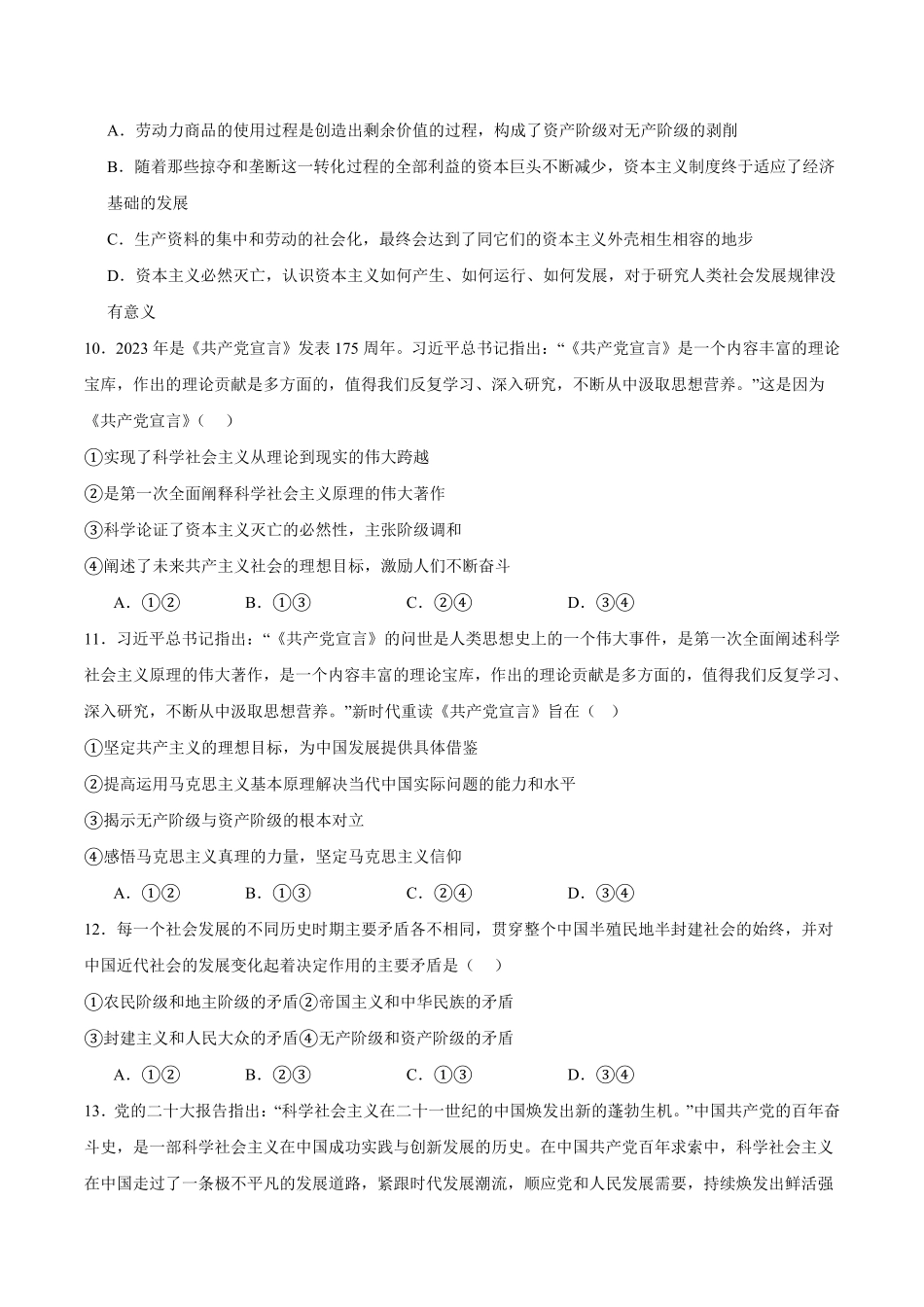 A．劳动力商品的使用过程是创造出剩余价值的过程，构成了资产阶级对无产阶级的剥削

B．随着那些掠夺和垄断这一转化过程的全部利益的资本巨头不断减少，资本主义制度终于适应了经济基础的发展

C．生产资料的集中和劳动的社会化，最终会达到了同它们的资本主义外壳相生相容的地步

D．资本主义必然灭亡，认识资本主义如何产生、如何运行、如何发展，对于研究人类社会发展规律没有意义

10．2023年是《共产党宣言》发表175周年。习近平总书记指出：“《共产党宣言》是一个内容丰富的理论宝库，作出的理论贡献是多方面的，值得我们反复学习、深入研究，不断从中汲取思想营养。”这是因为《共产党宣言》（　）

①实现了科学社会主义从理论到现实的伟大跨越

②是第一次全面阐释科学社会主义原理的伟大著作

③科学论证了资本主义灭亡的必然性，主张阶级调和

④阐述了未来共产主义社会的理想目标，激励人们不断奋斗

A．①②　　B．①③　　C．②④　　D．③④

11．习近平总书记指出：“《共产党宣言》的问世是人类思想史上的一个伟大事件，是第一次全面阐述科学社会主义原理的伟大著作，是一个内容丰富的理论宝库，作出的理论贡献是多方面的，值得我们反复学习、深入研究，不断从中汲取思想营养。”新时代重读《共产党宣言》旨在（　）

①坚定共产主义的理想目标，为中国发展提供具体借鉴

②提高运用马克思主义基本原理解决当代中国实际问题的能力和水平

③揭示无产阶级与资产阶级的根本对立

④感悟马克思主义真理的力量，坚定马克思主义信仰

A．①②　　B．①③　　C．②④　　D．③④

12．每一个社会发展的不同历史时期主要矛盾各不相同，贯穿整个中国半殖民地半封建社会的始终，并对中国近代社会的发展变化起着决定作用的主要矛盾是（　）

①农民阶级和地主阶级的矛盾②帝国主义和中华民族的矛盾

③封建主义和人民大众的矛盾④无产阶级和资产阶级的矛盾

A．①②　　B．②③　　C．①③　　D．③④

13．党的二十大报告指出：“科学社会主义在二十一世纪的中国焕发出新的蓬勃生机。”中国共产党的百年奋斗史，是一部科学社会主义在中国成功实践与创新发展的历史。在中国共产党百年求索中，科学社会主义在中国走过了一条极不平凡的发展道路，紧跟时代发展潮流，顺应党和人民发展需要，持续焕发出鲜活强